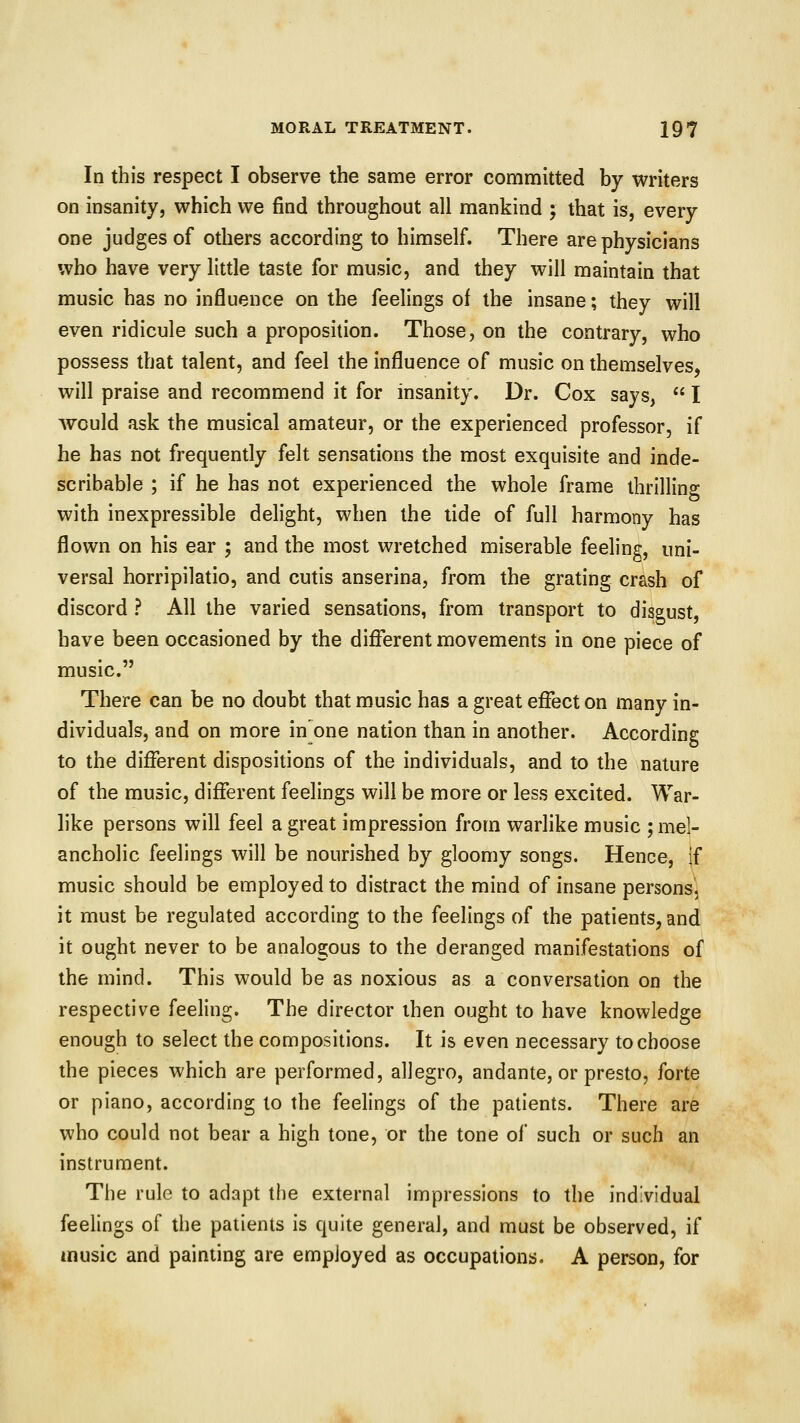 MORAL TREATMENT. 197

In this respect I observe the same error committed by writers on insanity, which we find throughout all mankind ; that is, every one judges of others according to himself. There are physicians who have very little taste for music, and they will maintain that music has no influence on the feelings of the insane; they will even ridicule such a proposition. Those, on the contrary, who possess that talent, and feel the influence of music on themselves, will praise and recommend it for insanity. Dr. Cox says, " I would ask the musical amateur, or the experienced professor, if he has not frequently felt sensations the most exquisite and indescribable ; if he has not experienced the whole frame thrilling with inexpressible delight, when the tide of full harmony has flown on his ear ; and the most wretched miserable feeling, universal horripilatio, and cutis anserina, from the grating crash of discord ? All the varied sensations, from transport to disgust, have been occasioned by the different movements in one piece of music."

There can be no doubt that music has a great effect on many individuals, and on more in one nation than in another. According to the different dispositions of the individuals, and to the nature of the music, different feelings will be more or less excited. Warlike persons will feel a great impression from warlike music ; melancholic feelings will be nourished by gloomy songs. Hence, if music should be employed to distract the mind of insane persons, it must be regulated according to the feelings of the patients, and it ought never to be analogous to the deranged manifestations of the mind. This would be as noxious as a conversation on the respective feeling. The director then ought to have knowledge enough to select the compositions. It is even necessary to choose the pieces which are performed, allegro, andante, or presto, forte or piano, according to the feelings of the patients. There are who could not bear a high tone, or the tone of such or such an instrument.

The rule to adapt the external impressions to the individual feelings of the patients is quite general, and must be observed, if music and painting are employed as occupations. A person, for